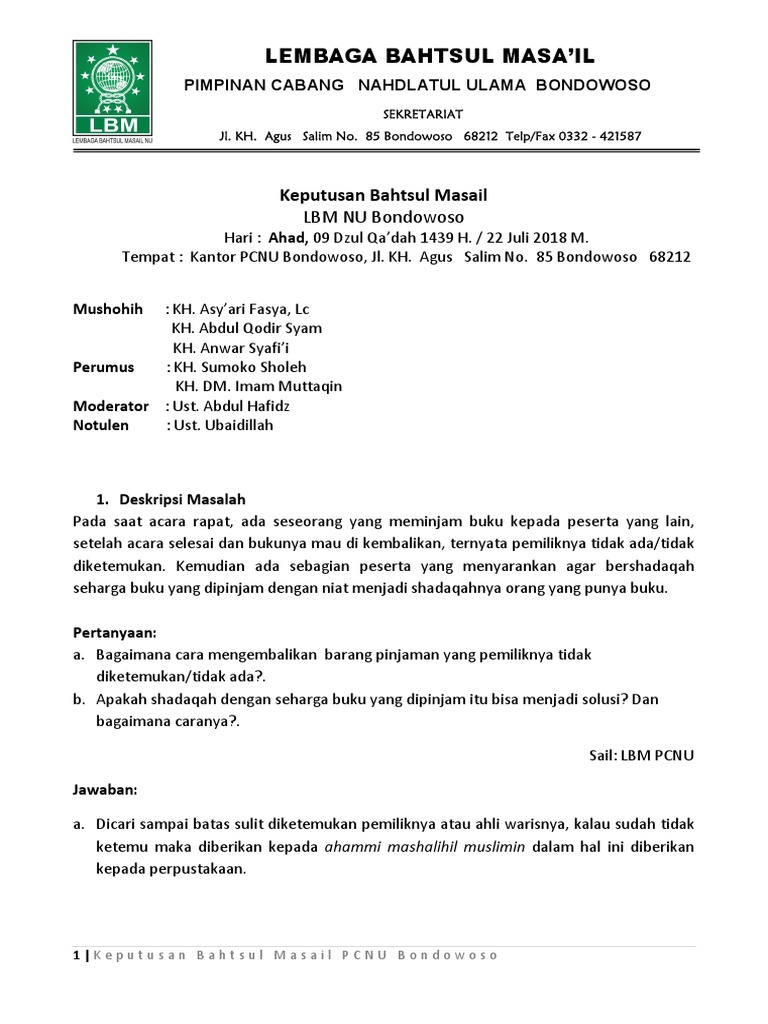 LBM
LEMBAGA BAHTSUL MASAIL NU

LEMBAGA BAHTSUL MASA'IL

PIMPINAN CABANG NAHDLATUL ULAMA BONDOWOSO

SEKRETARIAT

Jl. KH. Agus Salim No. 85 Bondowoso 68212 Telp/Fax 0332 - 421587

Keputusan Bahtsul Masail
LBM NU Bondowoso
Hari : Ahad, 09 Dzul Qa'dah 1439 H. / 22 Juli 2018 M.
Tempat : Kantor PCNU Bondowoso, Jl. KH. Agus Salim No. 85 Bondowoso 68212

Mushohih : KH. Asy'ari Fasya, Lc
KH. Abdul Qodir Syam
KH. Anwar Syafi'i
Perumus : KH. Sumoko Sholeh
KH. DM. Imam Muttaqin
Moderator : Ust. Abdul Hafidz
Notulen : Ust. Ubaidillah

1. Deskripsi Masalah
Pada saat acara rapat, ada seseorang yang meminjam buku kepada peserta yang lain, setelah acara selesai dan bukunya mau di kembalikan, ternyata pemiliknya tidak ada/tidak diketemukan. Kemudian ada sebagian peserta yang menyarankan agar bershadaqah seharga buku yang dipinjam dengan niat menjadi shadaqahnya orang yang punya buku.

Pertanyaan:
a. Bagaimana cara mengembalikan barang pinjaman yang pemiliknya tidak diketemukan/tidak ada?.
b. Apakah shadaqah dengan seharga buku yang dipinjam itu bisa menjadi solusi? Dan bagaimana caranya?.

Sail: LBM PCNU

Jawaban:

a. Dicari sampai batas sulit diketemukan pemiliknya atau ahli warisnya, kalau sudah tidak ketemu maka diberikan kepada ahammi mashalihil muslimin dalam hal ini diberikan kepada perpustakaan.

1 | Keputusan Bahtsul Masail PCNU Bondowoso